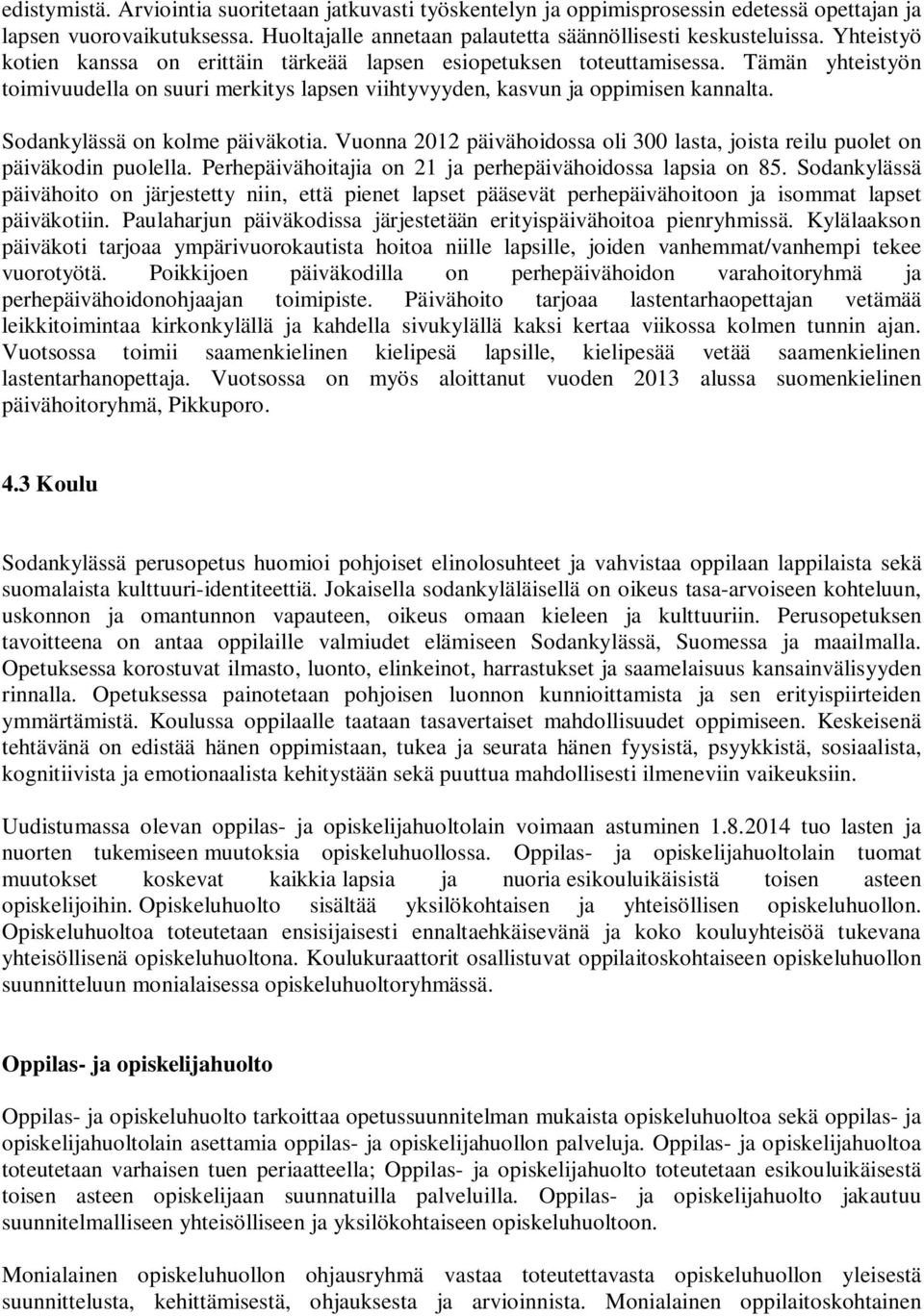 edistymistä. Arviointia suoritetaan jatkuvasti työskentelyn ja oppimisprosessin edetessä opettajan ja lapsen vuorovaikutuksessa. Huoltajalle annetaan palautetta säännöllisesti keskusteluissa. Yhteistyö kotien kanssa on erittäin tärkeää lapsen esiopetuksen toteuttamisessa. Tämän yhteistyön toimivuudella on suuri merkitys lapsen viihtyvyyden, kasvun ja oppimisen kannalta.

Sodankylässä on kolme päiväkotia. Vuonna 2012 päivähoidossa oli 300 lasta, joista reilu puolet on päiväkodin puolella. Perhepäivähoitajia on 21 ja perhepäivähoidossa lapsia on 85. Sodankylässä päivähoito on järjestetty niin, että pienet lapset pääsevät perhepäivähoitoon ja isommat lapset päiväkotiin. Paulaharjun päiväkodissa järjestetään erityispäivähoitoa pienryhmissä. Kylälaakson päiväkoti tarjoaa ympärivuorokautista hoitoa niille lapsille, joiden vanhemmat/vanhempi tekee vuorotyötä. Poikkijoen päiväkodilla on perhepäivähoidon varahoitoryhmä ja perhepäivähoidonohjaajan toimipiste. Päivähoito tarjoaa lastentarhaopettajan vetämää leikkitoimintaa kirkonkylällä ja kahdella sivukylällä kaksi kertaa viikossa kolmen tunnin ajan. Vuotsossa toimii saamenkielinen kielipesä lapsille, kielipesää vetää saamenkielinen lastentarhanopettaja. Vuotsossa on myös aloittanut vuoden 2013 alussa suomenkielinen päivähoitoryhmä, Pikkuporo.

4.3 Koulu

Sodankylässä perusopetus huomioi pohjoiset elinolosuhteet ja vahvistaa oppilaan lappilaista sekä suomalaista kulttuuri-identiteettiä. Jokaisella sodankyläläisellä on oikeus tasa-arvoiseen kohteluun, uskonnon ja omantunnon vapauteen, oikeus omaan kieleen ja kulttuuriin. Perusopetuksen tavoitteena on antaa oppilaille valmiudet elämiseen Sodankylässä, Suomessa ja maailmalla. Opetuksessa korostuvat ilmasto, luonto, elinkeinot, harrastukset ja saamelaisuus kansainvälisyyden rinnalla. Opetuksessa painotetaan pohjoisen luonnon kunnioittamista ja sen erityispiirteiden ymmärtämistä. Koulussa oppilaalle taataan tasavertaiset mahdollisuudet oppimiseen. Keskeisenä tehtävänä on edistää hänen oppimistaan, tukea ja seurata hänen fyysistä, psyykkistä, sosiaalista, kognitiivista ja emotionaalista kehitystään sekä puuttua mahdollisesti ilmeneviin vaikeuksiin.

Uudistumassa olevan oppilas- ja opiskelijahuoltolain voimaan astuminen 1.8.2014 tuo lasten ja nuorten tukemiseen muutoksia opiskeluhuollossa. Oppilas- ja opiskelijahuoltolain tuomat muutokset koskevat kaikkia lapsia ja nuoria esikouluikäisistä toisen asteen opiskelijoihin. Opiskeluhuolto sisältää yksilökohtaisen ja yhteisöllisen opiskeluhuollon. Opiskeluhuoltoa toteutetaan ensisijaisesti ennaltaehkäisevänä ja koko kouluyhteisöä tukevana yhteisöllisenä opiskeluhuoltona. Koulukuraattorit osallistuvat oppilaitoskohtaiseen opiskeluhuollon suunnitteluun monialaisessa opiskeluhuoltoryhmässä.

Oppilas- ja opiskelijahuolto

Oppilas- ja opiskeluhuolto tarkoittaa opetussuunnitelman mukaista opiskeluhuoltoa sekä oppilas- ja opiskelijahuoltolain asettamia oppilas- ja opiskelijahuollon palveluja. Oppilas- ja opiskelijahuolto toteutetaan varhaisen tuen periaatteella; Oppilas- ja opiskelijahuolto toteutetaan esikouluikäisestä toisen asteen opiskelijaan suunnatuilla palveluilla. Oppilas- ja opiskelijahuolto jakautuu suunnitelmalliseen yhteisölliseen ja yksilökohtaiseen opiskeluhuoltoon.

Monialainen opiskeluhuollon ohjausryhmä vastaa toteutettavasta opiskeluhuollon yleisestä suunnittelusta, kehittämisestä, ohjauksesta ja arvioinnista. Monialainen oppilaitoskohtainen